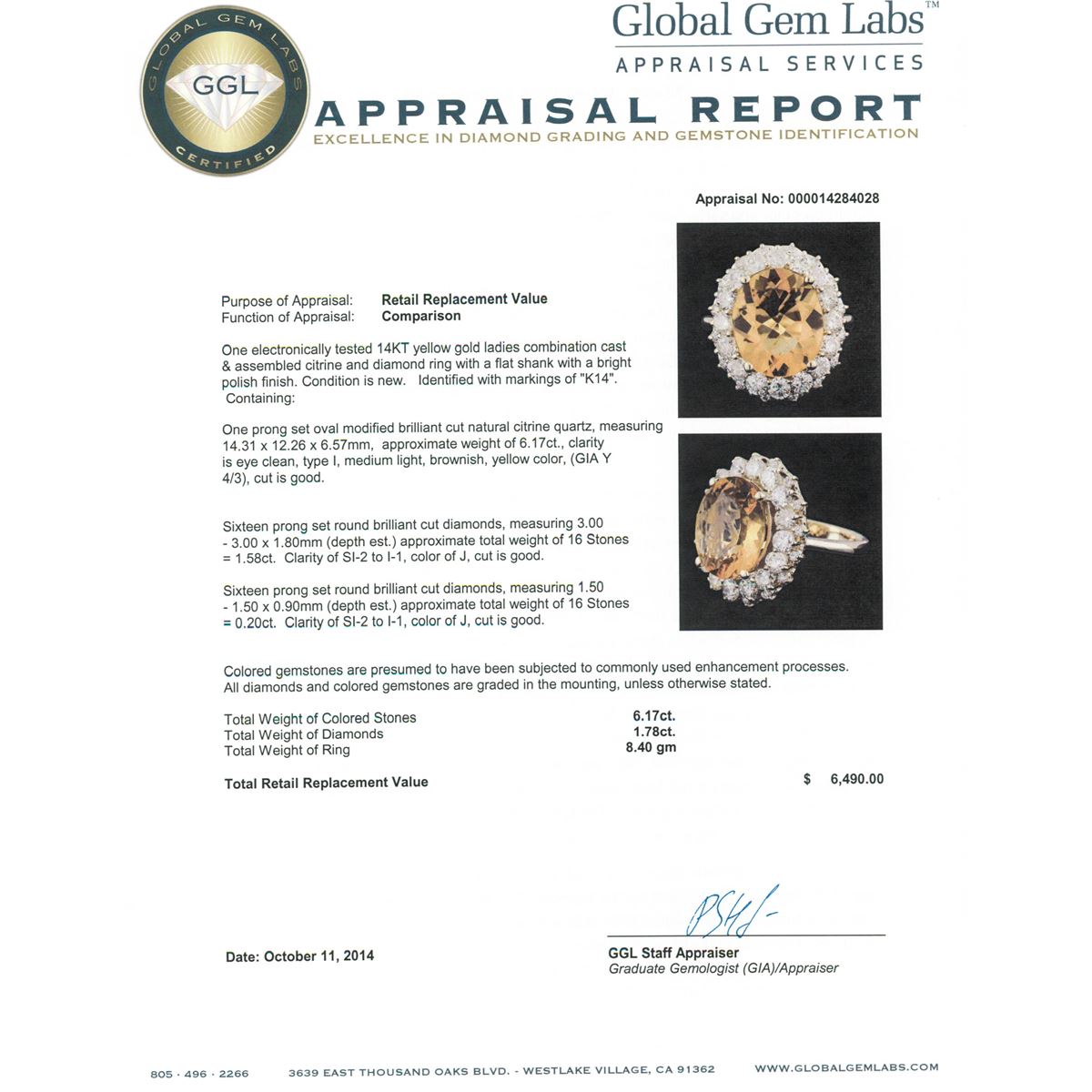 GLOBAL GEM LABS
GGL
CERTIFIED

Global Gem Labs™
APPRAISAL SERVICES

APPRAISAL REPORT
EXCELLENCE IN DIAMOND GRADING AND GEMSTONE IDENTIFICATION

Appraisal No: 000014284028

Purpose of Appraisal: Retail Replacement Value
Function of Appraisal: Comparison

One electronically tested 14KT yellow gold ladies combination cast & assembled citrine and diamond ring with a flat shank with a bright polish finish. Condition is new. Identified with markings of "K14". Containing:

One prong set oval modified brilliant cut natural citrine quartz, measuring 14.31 x 12.26 x 6.57mm, approximate weight of 6.17ct., clarity is eye clean, type I, medium light, brownish, yellow color, (GIA Y 4/3), cut is good.

Sixteen prong set round brilliant cut diamonds, measuring 3.00 - 3.00 x 1.80mm (depth est.) approximate total weight of 16 Stones = 1.58ct. Clarity of SI-2 to I-1, color of J, cut is good.

Sixteen prong set round brilliant cut diamonds, measuring 1.50 - 1.50 x 0.90mm (depth est.) approximate total weight of 16 Stones = 0.20ct. Clarity of SI-2 to I-1, color of J, cut is good.

Colored gemstones are presumed to have been subjected to commonly used enhancement processes. All diamonds and colored gemstones are graded in the mounting, unless otherwise stated.

Total Weight of Colored Stones 6.17ct.
Total Weight of Diamonds 1.78ct.
Total Weight of Ring 8.40 gm

Total Retail Replacement Value $ 6,490.00

Date: October 11, 2014

GGL Staff Appraiser
Graduate Gemologist (GIA)/Appraiser

805 · 496 · 2266 3639 EAST THOUSAND OAKS BLVD. - WESTLAKE VILLAGE, CA 91362 WWW.GLOBALGEMLABS.COM